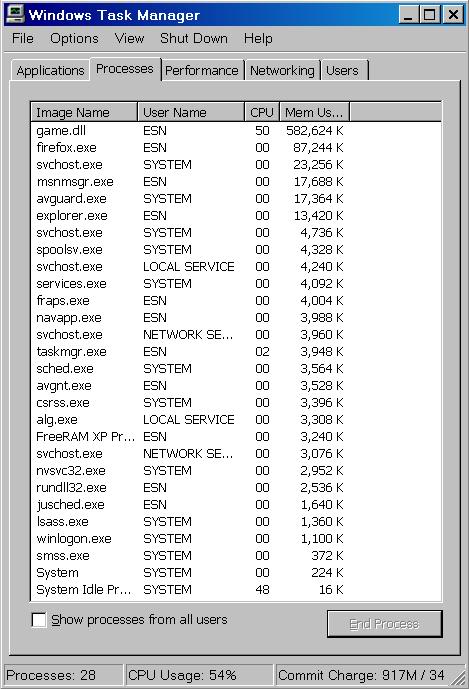 Windows Task Manager

File Options View Shut Down Help

Applications Processes Performance Networking Users

| Image Name | User Name | CPU | Mem Us... |
|---|---|---|---|
| game.dll | ESN | 50 | 582,624 K |
| firefox.exe | ESN | 00 | 87,244 K |
| svchost.exe | SYSTEM | 00 | 23,256 K |
| msnmsgr.exe | ESN | 00 | 17,688 K |
| avguard.exe | SYSTEM | 00 | 17,364 K |
| explorer.exe | ESN | 00 | 13,420 K |
| svchost.exe | SYSTEM | 00 | 4,736 K |
| spoolsv.exe | SYSTEM | 00 | 4,328 K |
| svchost.exe | LOCAL SERVICE | 00 | 4,240 K |
| services.exe | SYSTEM | 00 | 4,092 K |
| fraps.exe | ESN | 00 | 4,004 K |
| navapp.exe | ESN | 00 | 3,988 K |
| svchost.exe | NETWORK SE... | 00 | 3,960 K |
| taskmgr.exe | ESN | 02 | 3,948 K |
| sched.exe | SYSTEM | 00 | 3,564 K |
| avgnt.exe | ESN | 00 | 3,528 K |
| csrss.exe | SYSTEM | 00 | 3,396 K |
| alg.exe | LOCAL SERVICE | 00 | 3,308 K |
| FreeRAM XP Pr... | ESN | 00 | 3,240 K |
| svchost.exe | NETWORK SE... | 00 | 3,076 K |
| nvsvc32.exe | SYSTEM | 00 | 2,952 K |
| rundll32.exe | ESN | 00 | 2,536 K |
| jusched.exe | ESN | 00 | 1,640 K |
| lsass.exe | SYSTEM | 00 | 1,360 K |
| winlogon.exe | SYSTEM | 00 | 1,100 K |
| smss.exe | SYSTEM | 00 | 372 K |
| System | SYSTEM | 00 | 224 K |
| System Idle Pr... | SYSTEM | 48 | 16 K |

Show processes from all users

End Process

Processes: 28 CPU Usage: 54% Commit Charge: 917M / 34